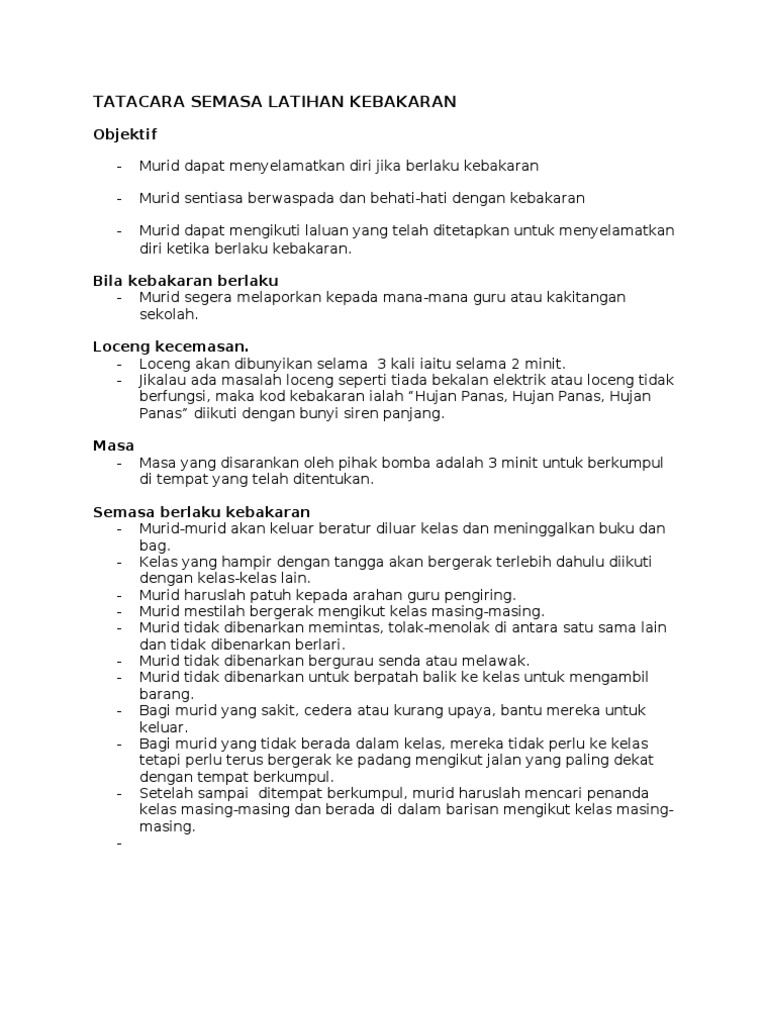 TATACARA SEMASA LATIHAN KEBAKARAN

Objektif

- Murid dapat menyelamatkan diri jika berlaku kebakaran

- Murid sentiasa berwaspada dan behati-hati dengan kebakaran

- Murid dapat mengikuti laluan yang telah ditetapkan untuk menyelamatkan diri ketika berlaku kebakaran.

Bila kebakaran berlaku
- Murid segera melaporkan kepada mana-mana guru atau kakitangan sekolah.

Loceng kecemasan.
- Loceng akan dibunyikan selama 3 kali iaitu selama 2 minit.
- Jikalau ada masalah loceng seperti tiada bekalan elektrik atau loceng tidak berfungsi, maka kod kebakaran ialah "Hujan Panas, Hujan Panas, Hujan Panas" diikuti dengan bunyi siren panjang.

Masa
- Masa yang disarankan oleh pihak bomba adalah 3 minit untuk berkumpul di tempat yang telah ditentukan.

Semasa berlaku kebakaran
- Murid-murid akan keluar beratur diluar kelas dan meninggalkan buku dan bag.
- Kelas yang hampir dengan tangga akan bergerak terlebih dahulu diikuti dengan kelas-kelas lain.
- Murid haruslah patuh kepada arahan guru pengiring.
- Murid mestilah bergerak mengikut kelas masing-masing.
- Murid tidak dibenarkan memintas, tolak-menolak di antara satu sama lain dan tidak dibenarkan berlari.
- Murid tidak dibenarkan bergurau senda atau melawak.
- Murid tidak dibenarkan untuk berpatah balik ke kelas untuk mengambil barang.
- Bagi murid yang sakit, cedera atau kurang upaya, bantu mereka untuk keluar.
- Bagi murid yang tidak berada dalam kelas, mereka tidak perlu ke kelas tetapi perlu terus bergerak ke padang mengikut jalan yang paling dekat dengan tempat berkumpul.
- Setelah sampai ditempat berkumpul, murid haruslah mencari penanda kelas masing-masing dan berada di dalam barisan mengikut kelas masing-masing.
-